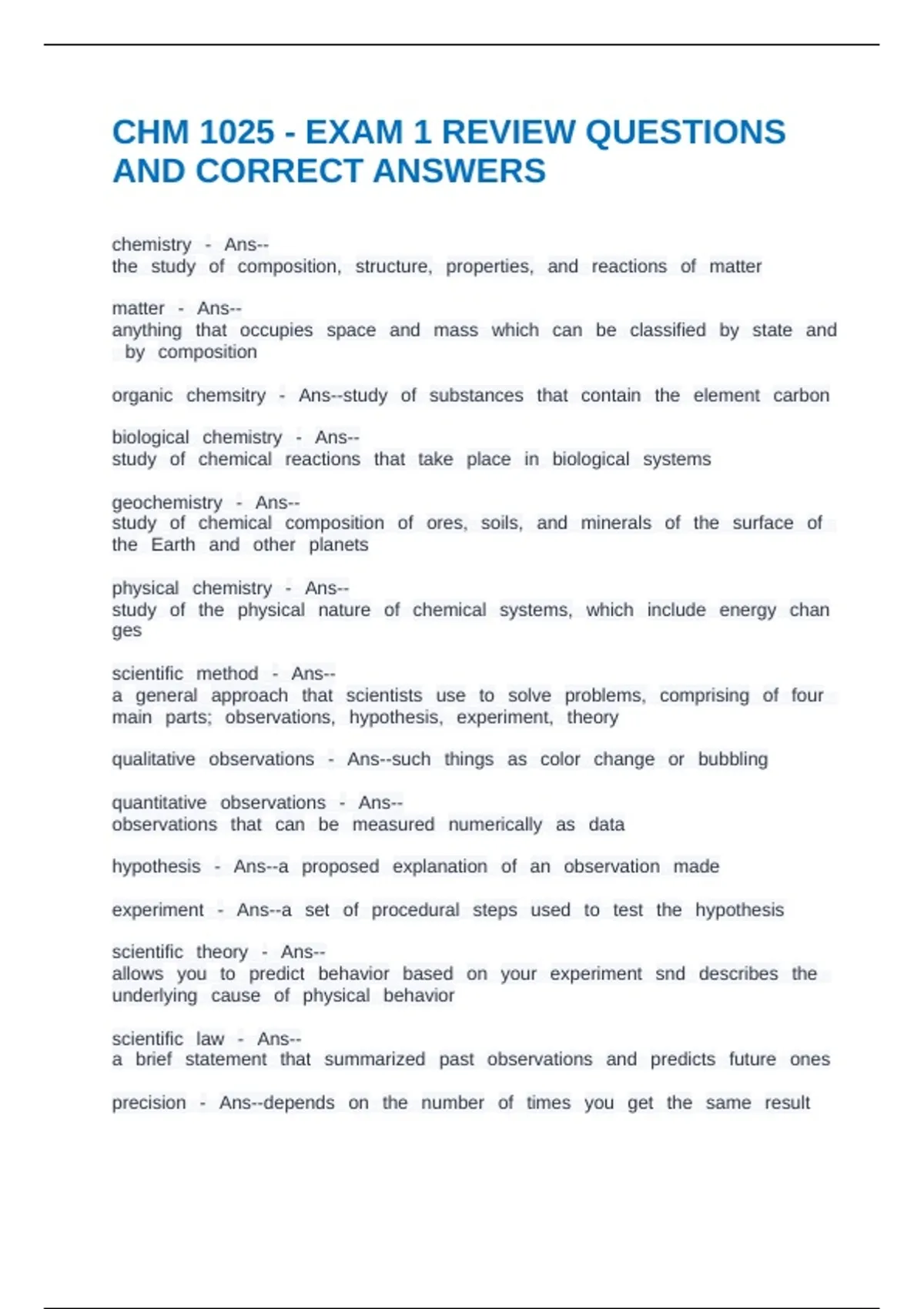 CHM 1025 - EXAM 1 REVIEW QUESTIONS AND CORRECT ANSWERS

chemistry - Ans--
the study of composition, structure, properties, and reactions of matter

matter - Ans--
anything that occupies space and mass which can be classified by state and by composition

organic chemsitry - Ans--study of substances that contain the element carbon

biological chemistry - Ans--
study of chemical reactions that take place in biological systems

geochemistry - Ans--
study of chemical composition of ores, soils, and minerals of the surface of the Earth and other planets

physical chemistry - Ans--
study of the physical nature of chemical systems, which include energy chan ges

scientific method - Ans--
a general approach that scientists use to solve problems, comprising of four main parts; observations, hypothesis, experiment, theory

qualitative observations - Ans--such things as color change or bubbling

quantitative observations - Ans--
observations that can be measured numerically as data

hypothesis - Ans--a proposed explanation of an observation made

experiment - Ans--a set of procedural steps used to test the hypothesis

scientific theory - Ans--
allows you to predict behavior based on your experiment snd describes the underlying cause of physical behavior

scientific law - Ans--
a brief statement that summarized past observations and predicts future ones

precision - Ans--depends on the number of times you get the same result